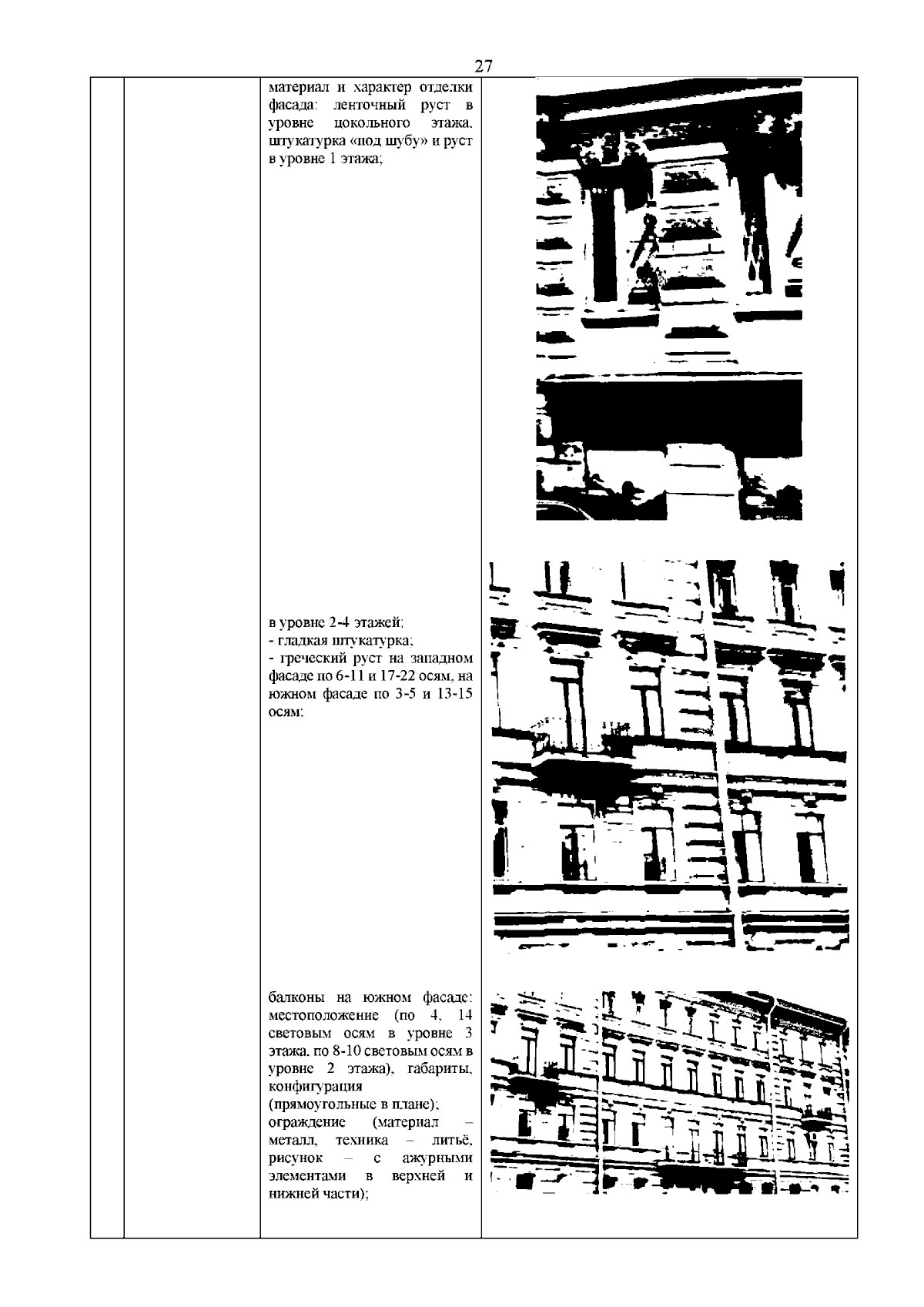 27

материал и характер отделки фасада: ленточный руст в уровне цокольного этажа, штукатурка «под шубу» и руст в уровне 1 этажа;

в уровне 2-4 этажей:
- гладкая штукатурка;
- греческий руст на западном фасаде по 6-11 и 17-22 осям, на южном фасаде по 3-5 и 13-15 осям;

балконы на южном фасаде: местоположение (по 4, 14 световым осям в уровне 3 этажа, по 8-10 световым осям в уровне 2 этажа), габариты, конфигурация (прямоугольные в плане); ограждение (материал – металл, техника – литьё, рисунок – с ажурными элементами в верхней и нижней части);